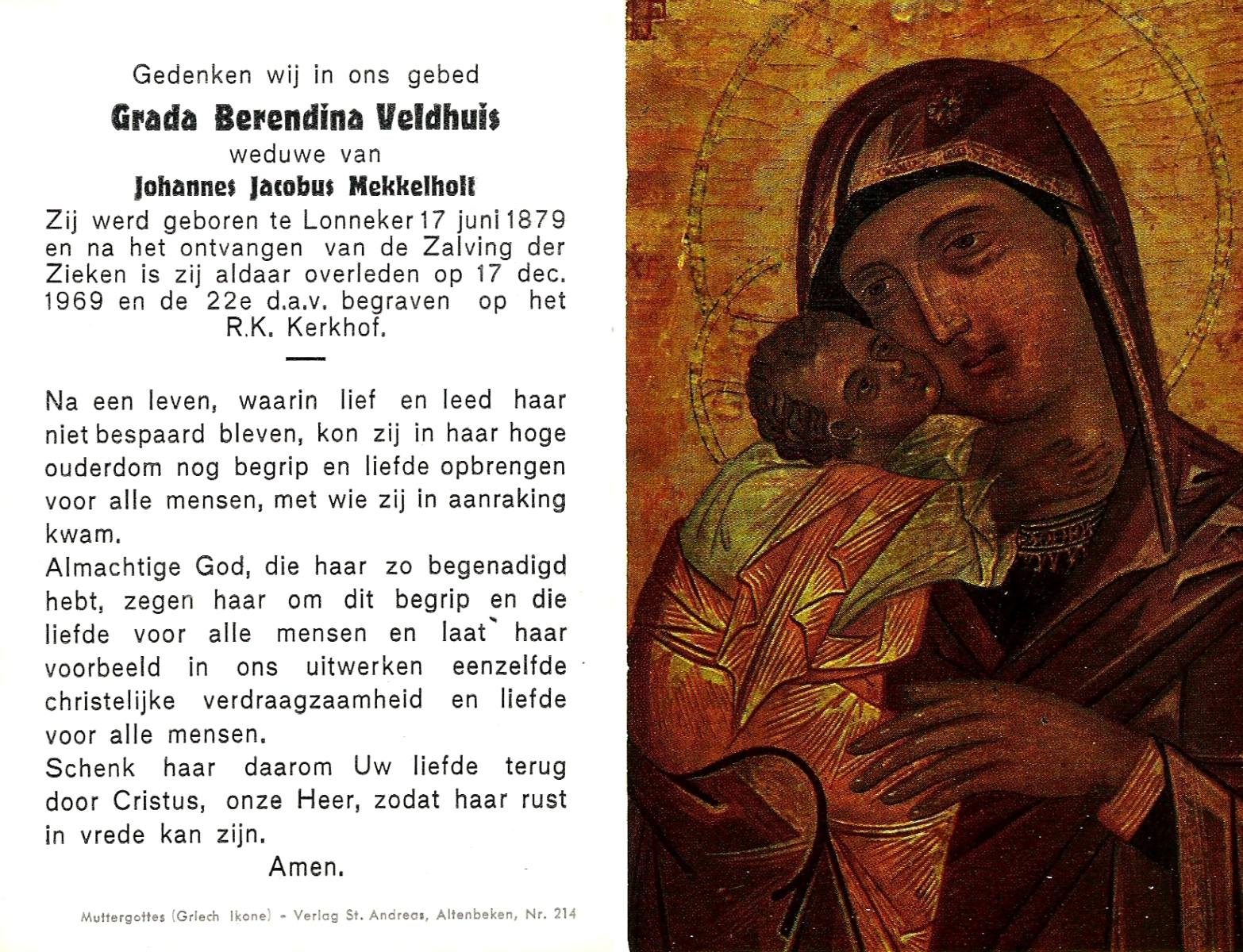 Gedenken wij in ons gebed

Grada Berendina Veldhuis

weduwe van

Johannes Jacobus Mekkelholt

Zij werd geboren te Lonneker 17 juni 1879 en na het ontvangen van de Zalving der Zieken is zij aldaar overleden op 17 dec. 1969 en de 22e d.a.v. begraven op het R.K. Kerkhof.

Na een leven, waarin lief en leed haar niet bespaard bleven, kon zij in haar hoge ouderdom nog begrip en liefde opbrengen voor alle mensen, met wie zij in aanraking kwam.

Almachtige God, die haar zo begenadigd hebt, zegen haar om dit begrip en die liefde voor alle mensen en laat haar voorbeeld in ons uitwerken eenzelfde christelijke verdraagzaamheid en liefde voor alle mensen.

Schenk haar daarom Uw liefde terug door Cristus, onze Heer, zodat haar rust in vrede kan zijn.

Amen.

Muttergottes (Griech Ikone) - Verlag St. Andreas, Altenbeken, Nr. 214